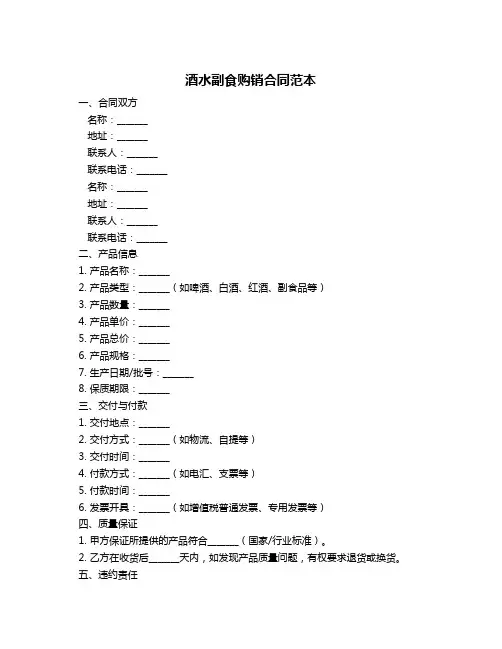 酒水副食购销合同范本

一、合同双方

名称：______

地址：______

联系人：______

联系电话：______

名称：______

地址：______

联系人：______

联系电话：______

二、产品信息

1. 产品名称：______

2. 产品类型：______（如啤酒、白酒、红酒、副食品等）

3. 产品数量：______

4. 产品单价：______

5. 产品总价：______

6. 产品规格：______

7. 生产日期/批号：______

8. 保质期限：______

三、交付与付款

1. 交付地点：______

2. 交付方式：______（如物流、自提等）

3. 交付时间：______

4. 付款方式：______（如电汇、支票等）

5. 付款时间：______

6. 发票开具：______（如增值税普通发票、专用发票等）

四、质量保证

1. 甲方保证所提供的产品符合______（国家/行业标准）。

2. 乙方在收货后______天内，如发现产品质量问题，有权要求退货或换货。

五、违约责任